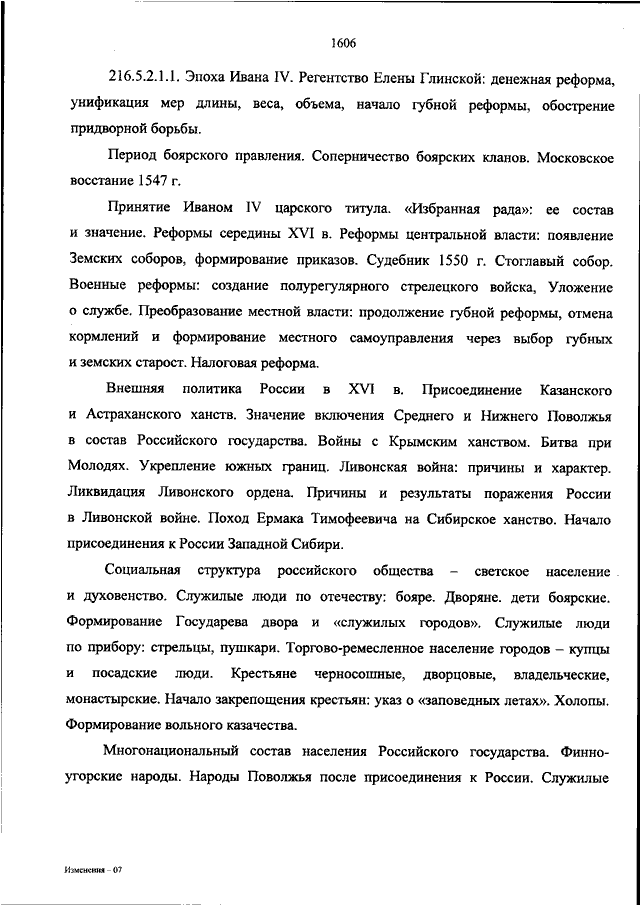 1606

216.5.2.1.1. Эпоха Ивана IV. Регентство Елены Глинской: денежная реформа, унификация мер длины, веса, объема, начало губной реформы, обострение придворной борьбы.

Период боярского правления. Соперничество боярских кланов. Московское восстание 1547 г.

Принятие Иваном IV царского титула. «Избранная рада»: ее состав и значение. Реформы середины XVI в. Реформы центральной власти: появление Земских соборов, формирование приказов. Судебник 1550 г. Стоглавый собор. Военные реформы: создание полурегулярного стрелецкого войска, Уложение о службе. Преобразование местной власти: продолжение губной реформы, отмена кормлений и формирование местного самоуправления через выбор губных и земских старост. Налоговая реформа.

Внешняя политика России в XVI в. Присоединение Казанского и Астраханского ханств. Значение включения Среднего и Нижнего Поволжья в состав Российского государства. Войны с Крымским ханством. Битва при Молодях. Укрепление южных границ. Ливонская война: причины и характер. Ликвидация Ливонского ордена. Причины и результаты поражения России в Ливонской войне. Поход Ермака Тимофеевича на Сибирское ханство. Начало присоединения к России Западной Сибири.

Социальная структура российского общества – светское население и духовенство. Служилые люди по отечеству: бояре. Дворяне. дети боярские. Формирование Государева двора и «служилых городов». Служилые люди по прибору: стрельцы, пушкари. Торгово-ремесленное население городов – купцы и посадские люди. Крестьяне черносошные, дворцовые, владельческие, монастырские. Начало закрепощения крестьян: указ о «заповедных летах». Холопы. Формирование вольного казачества.

Многонациональный состав населения Российского государства. Финно-угорские народы. Народы Поволжья после присоединения к России. Служилые

Изменения – 07